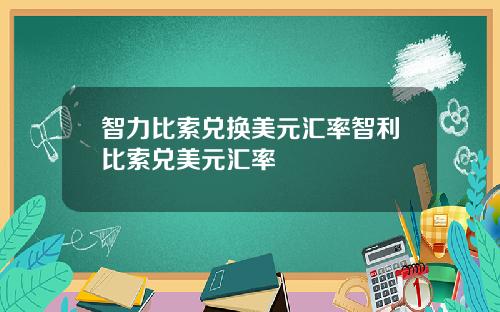 智力比索兑换美元汇率智利比索兑美元汇率

1